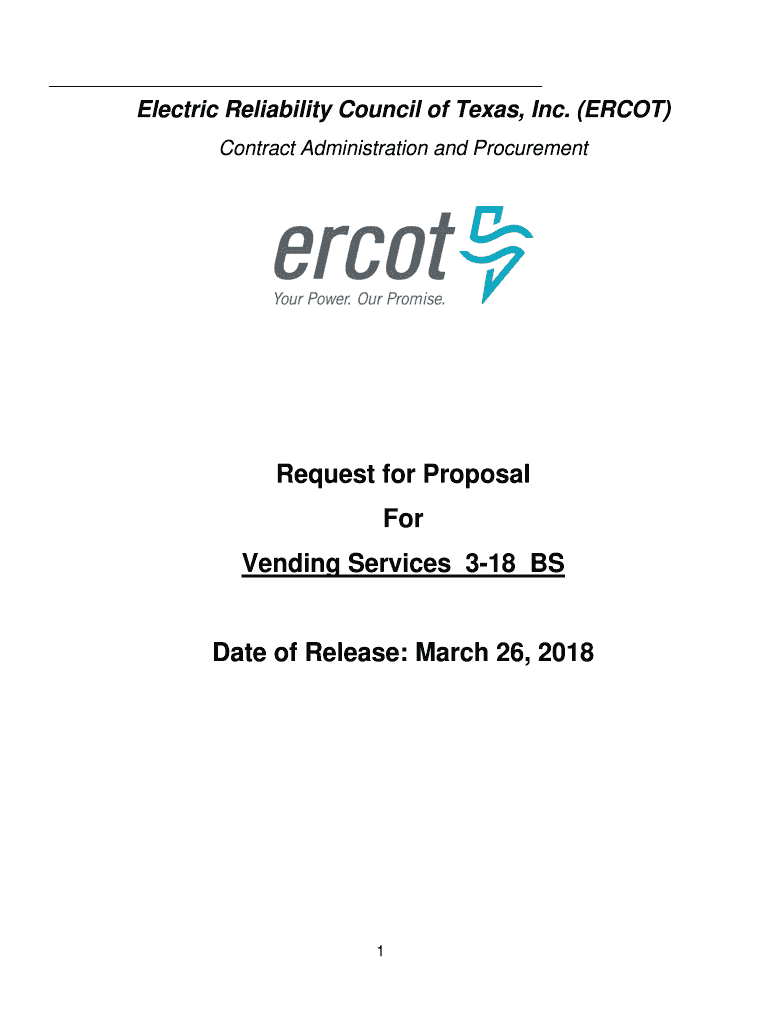 Electric Reliability Council of Texas, Inc. (ERCOT)

Contract Administration and Procurement

ercot

Your Power. Our Promise.

Request for Proposal

For

Vending Services 3-18 BS

Date of Release: March 26, 2018

1